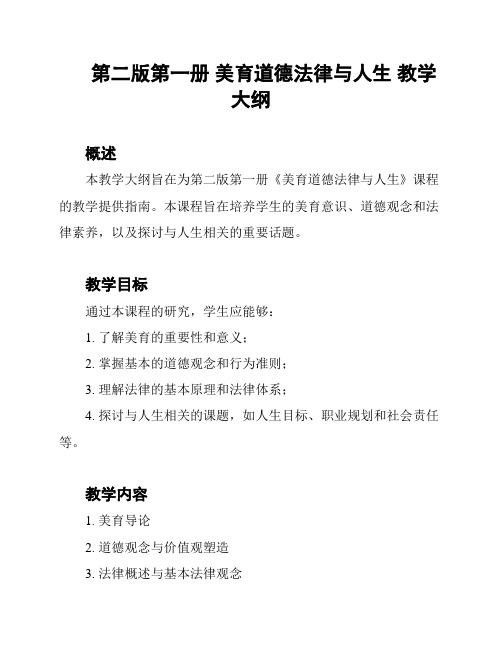 第二版第一册 美育道德法律与人生 教学大纲

概述

本教学大纲旨在为第二版第一册《美育道德法律与人生》课程的教学提供指南。本课程旨在培养学生的美育意识、道德观念和法律素养，以及探讨与人生相关的重要话题。

教学目标

通过本课程的研究，学生应能够：

1. 了解美育的重要性和意义；

2. 掌握基本的道德观念和行为准则；

3. 理解法律的基本原理和法律体系；

4. 探讨与人生相关的课题，如人生目标、职业规划和社会责任等。

教学内容

1. 美育导论

2. 道德观念与价值观塑造

3. 法律概述与基本法律观念